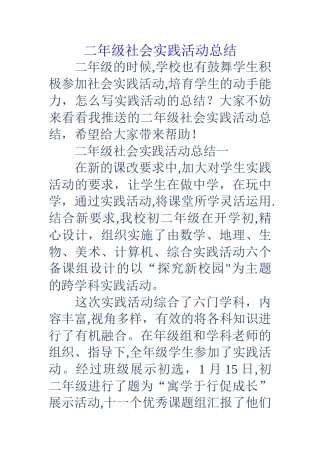 二年级社会实践活动总结

二年级的时候,学校也有鼓舞学生积极参加社会实践活动,培育学生的动手能力，怎么写实践活动的总结？大家不妨来看看我推送的二年级社会实践活动总结，希望给大家带来帮助！

二年级社会实践活动总结一

在新的课改要求中,加大对学生实践活动的要求，让学生在做中学，在玩中学，通过实践活动,将课堂所学灵活运用.结合新要求,我校初二年级在开学初,精心设计，组织实施了由数学、地理、生物、美术、计算机、综合实践活动六个备课组设计的以“探究新校园"为主题的跨学科实践活动。

这次实践活动综合了六门学科，内容丰富,视角多样，有效的将各科知识进行了有机融合。在年级组和学科老师的组织、指导下,全年级学生参加了实践活动。经过班级展示初选，1 月 15 日,初二年级进行了题为“寓学于行促成长”展示活动,十一个优秀课题组汇报了他们